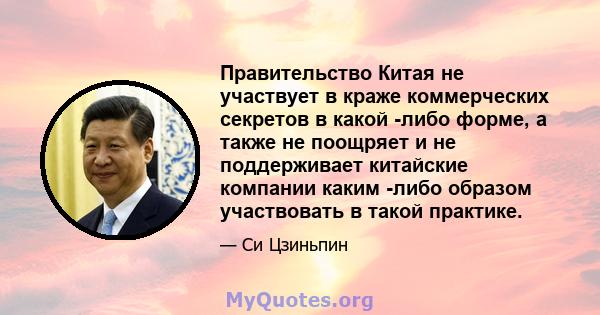 Правительство Китая не участвует в краже коммерческих секретов в какой -либо форме, а также не поощряет и не поддерживает китайские компании каким -либо образом участвовать в такой практике.

— Си Цзиньпин

MyQuotes.org